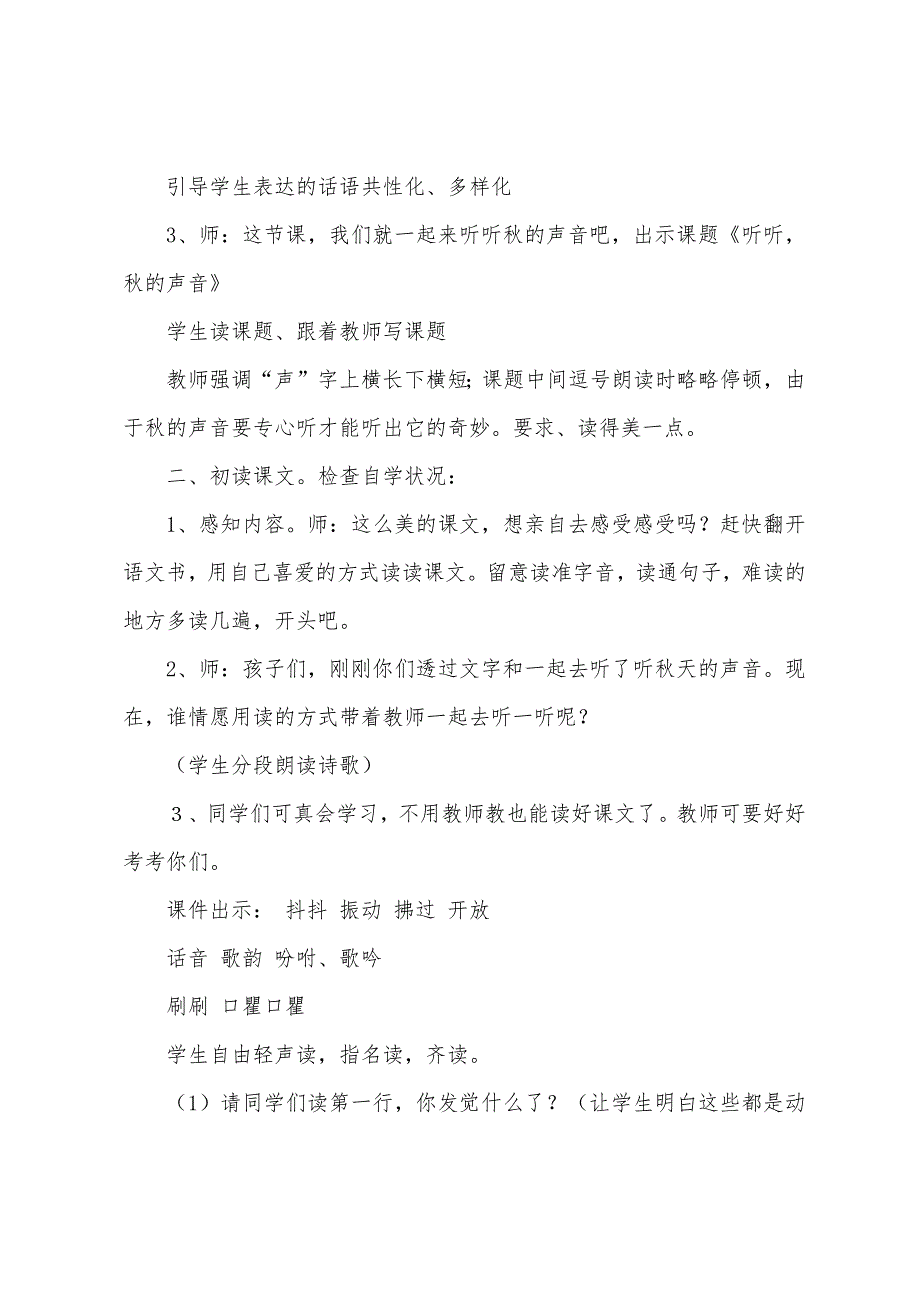 引导学生表达的话语共性化、多样化

3、师：这节课，我们就一起来听听秋的声音吧，出示课题《听听，秋的声音》

学生读课题、跟着教师写课题

教师强调“声”字上横长下横短；课题中间逗号朗读时略略停顿，由于秋的声音要专心听才能听出它的奇妙。要求、读得美一点。

二、初读课文。检查自学状况：

1、感知内容。师：这么美的课文，想亲自去感受感受吗？赶快翻开语文书，用自己喜爱的方式读读课文。留意读准字音，读通句子，难读的地方多读几遍，开头吧。

2、师：孩子们，刚刚你们透过文字和一起去听了听秋天的声音。现在，谁情愿用读的方式带着教师一起去听一听呢？

（学生分段朗读诗歌）

3、同学们可真会学习，不用教师教也能读好课文了。教师可要好好考考你们。

课件出示： 抖抖 振动 拂过 开放

话音 歌韵 吩咐、歌吟

刷刷 口瞿口瞿

学生自由轻声读，指名读，齐读。

（1）请同学们读第一行，你发觉什么了？（让学生明白这些都是动